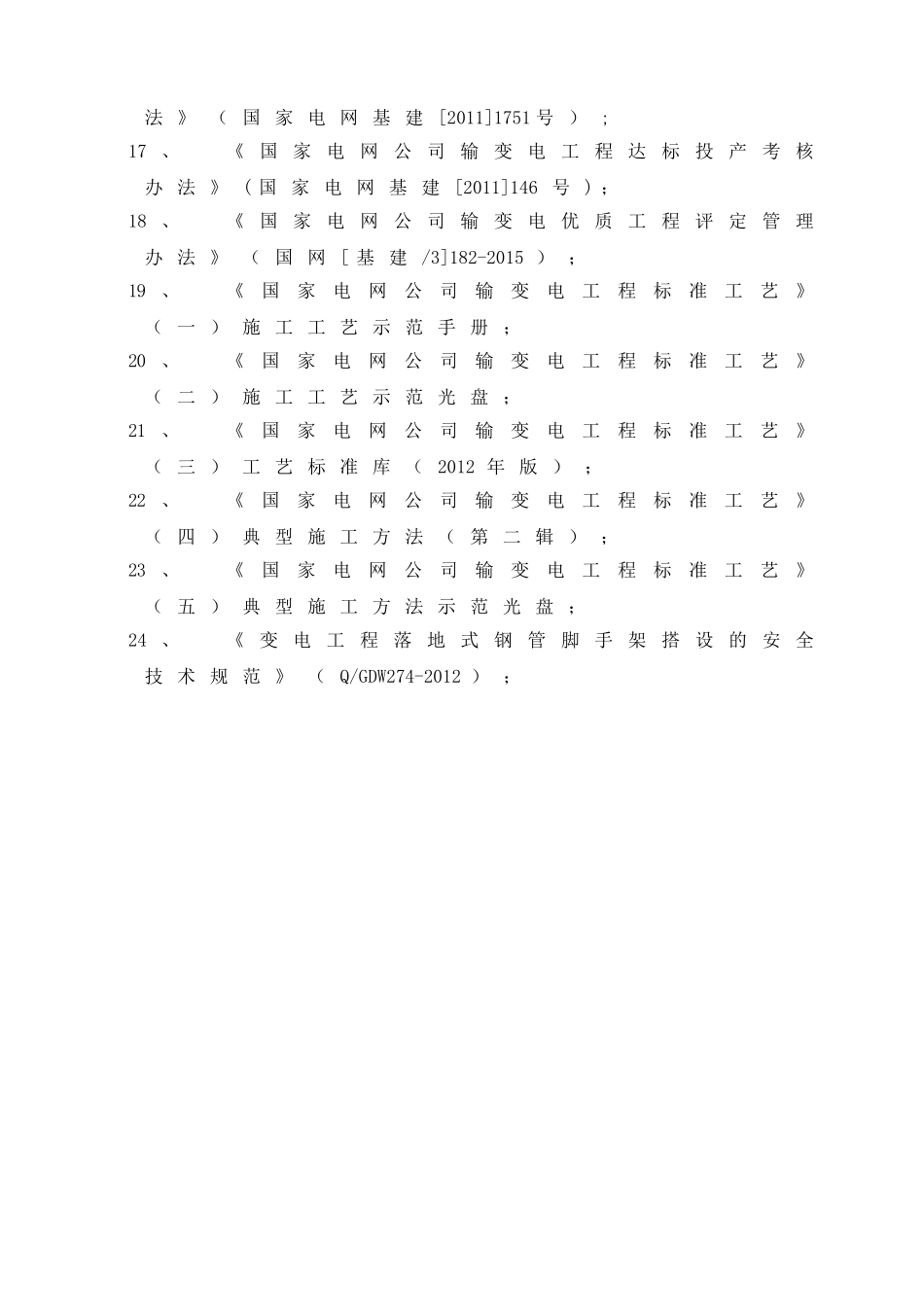 法》（国家电网基建[2011]1751号）；

17、《国家电网公司输变电工程达标投产考核办法》（国家电网基建[2011]146号）；

18、《国家电网公司输变电优质工程评定管理办法》（国网[基建/3]182-2015）；

19、《国家电网公司输变电工程标准工艺》（一）施工工艺示范手册；

20、《国家电网公司输变电工程标准工艺》（二）施工工艺示范光盘；

21、《国家电网公司输变电工程标准工艺》（三）工艺标准库（2012年版）；

22、《国家电网公司输变电工程标准工艺》（四）典型施工方法（第二辑）；

23、《国家电网公司输变电工程标准工艺》（五）典型施工方法示范光盘；

24、《变电工程落地式钢管脚手架搭设的安全技术规范》（Q/GDW274-2012）；